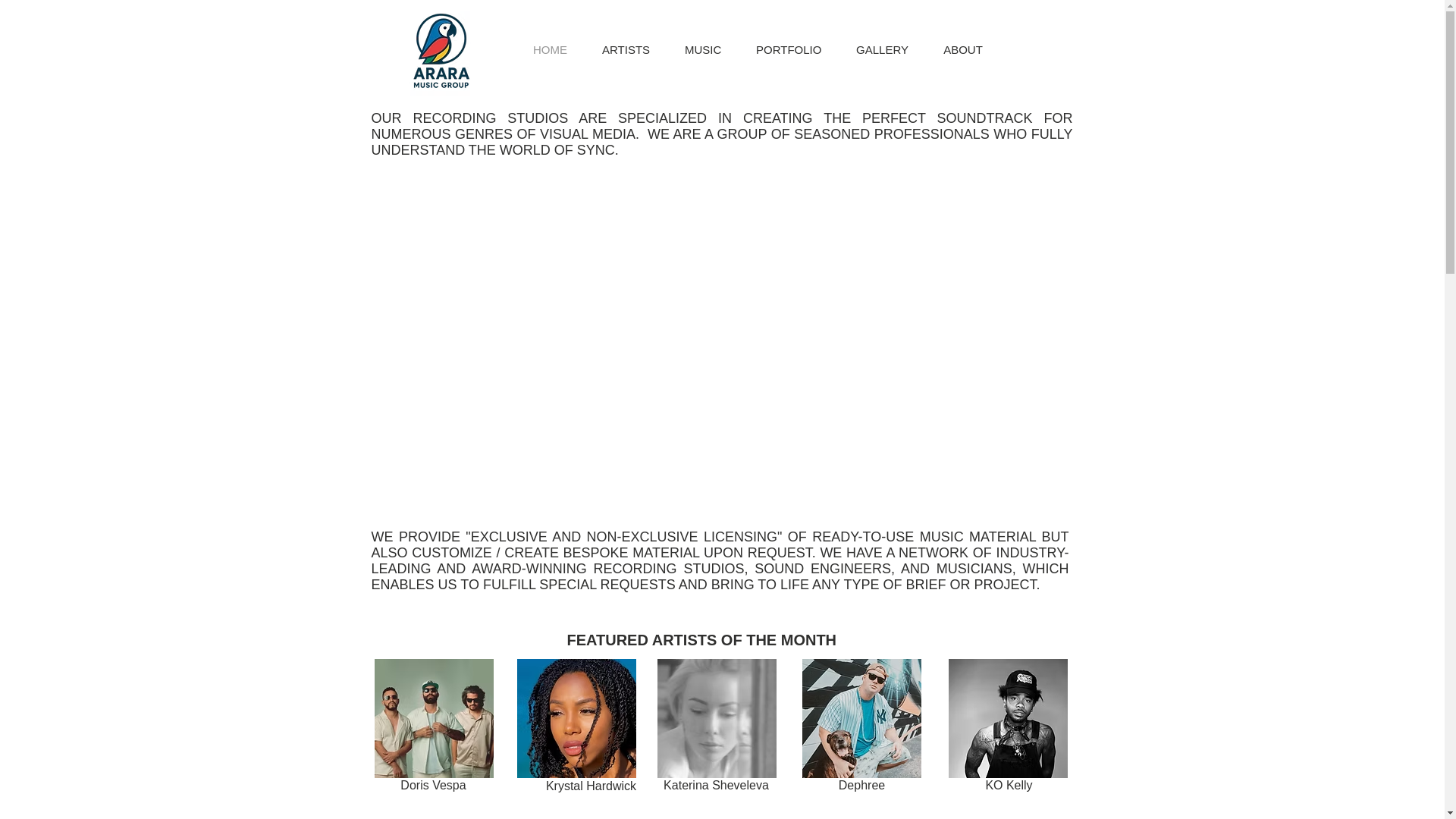 ARARA
MUSIC GROUP

HOME ARTISTS MUSIC PORTFOLIO GALLERY ABOUT

OUR RECORDING STUDIOS ARE SPECIALIZED IN CREATING THE PERFECT SOUNDTRACK FOR NUMEROUS GENRES OF VISUAL MEDIA. WE ARE A GROUP OF SEASONED PROFESSIONALS WHO FULLY UNDERSTAND THE WORLD OF SYNC.

WE PROVIDE "EXCLUSIVE AND NON-EXCLUSIVE LICENSING" OF READY-TO-USE MUSIC MATERIAL BUT ALSO CUSTOMIZE / CREATE BESPOKE MATERIAL UPON REQUEST. WE HAVE A NETWORK OF INDUSTRY-LEADING AND AWARD-WINNING RECORDING STUDIOS, SOUND ENGINEERS, AND MUSICIANS, WHICH ENABLES US TO FULFILL SPECIAL REQUESTS AND BRING TO LIFE ANY TYPE OF BRIEF OR PROJECT.

FEATURED ARTISTS OF THE MONTH

Doris Vespa

Krystal Hardwick

Katerina Sheveleva

Dephree

KO Kelly